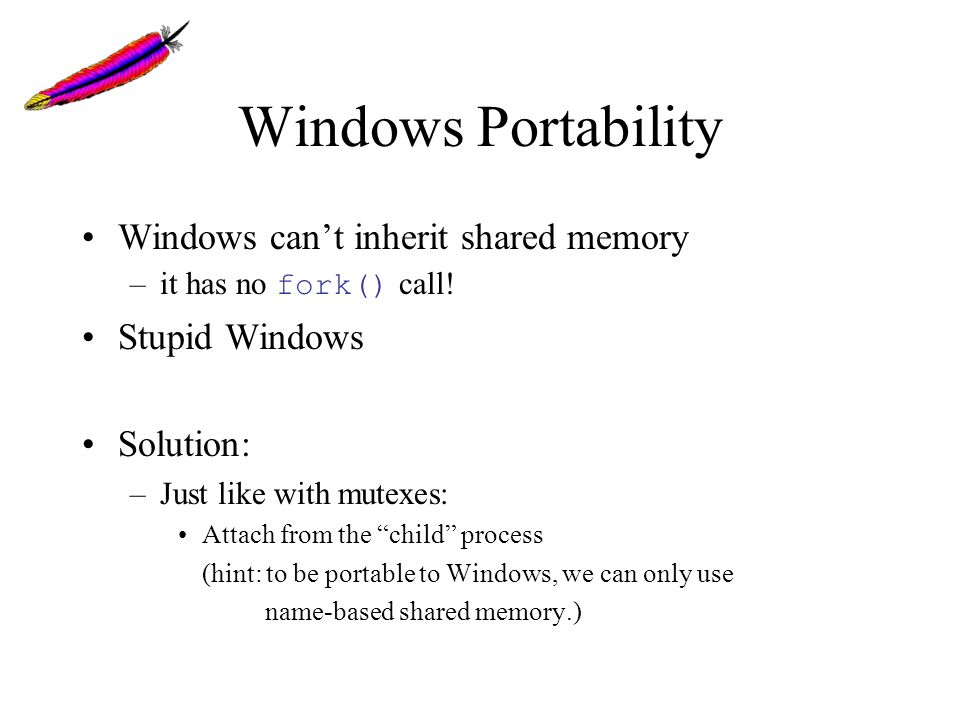 Windows Portability

• Windows can’t inherit shared memory
– it has no fork() call!

• Stupid Windows

• Solution:
– Just like with mutexes:
• Attach from the “child” process
(hint: to be portable to Windows, we can only use name-based shared memory.)